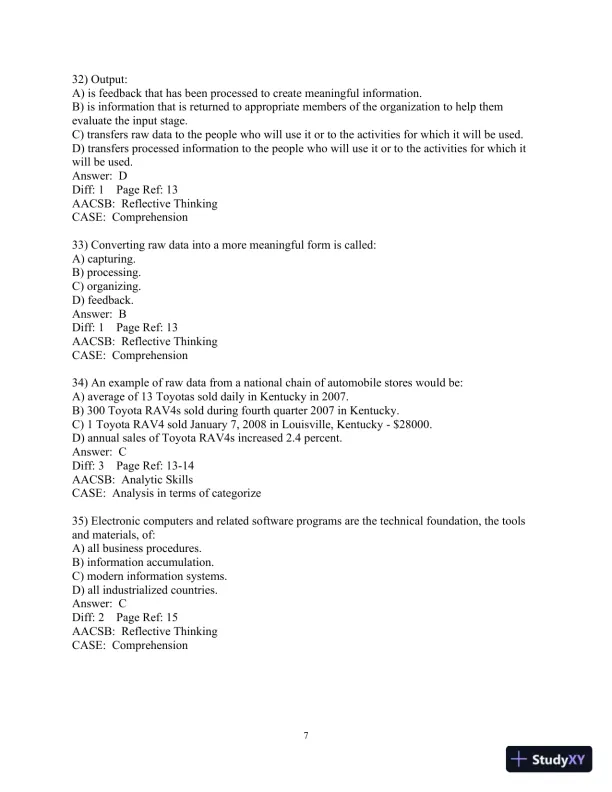 32) Output:
A) is feedback that has been processed to create meaningful information.
B) is information that is returned to appropriate members of the organization to help them evaluate the input stage.
C) transfers raw data to the people who will use it or to the activities for which it will be used.
D) transfers processed information to the people who will use it or to the activities for which it will be used.
Answer: D
Diff: 1 Page Ref: 13
AACSB: Reflective Thinking
CASE: Comprehension

33) Converting raw data into a more meaningful form is called:
A) capturing.
B) processing.
C) organizing.
D) feedback.
Answer: B
Diff: 1 Page Ref: 13
AACSB: Reflective Thinking
CASE: Comprehension

34) An example of raw data from a national chain of automobile stores would be:
A) average of 13 Toyotas sold daily in Kentucky in 2007.
B) 300 Toyota RAV4s sold during fourth quarter 2007 in Kentucky.
C) 1 Toyota RAV4 sold January 7, 2008 in Louisville, Kentucky - $28000.
D) annual sales of Toyota RAV4s increased 2.4 percent.
Answer: C
Diff: 3 Page Ref: 13-14
AACSB: Analytic Skills
CASE: Analysis in terms of categorize

35) Electronic computers and related software programs are the technical foundation, the tools and materials, of:
A) all business procedures.
B) information accumulation.
C) modern information systems.
D) all industrialized countries.
Answer: C
Diff: 2 Page Ref: 15
AACSB: Reflective Thinking
CASE: Comprehension

7

StudyXY